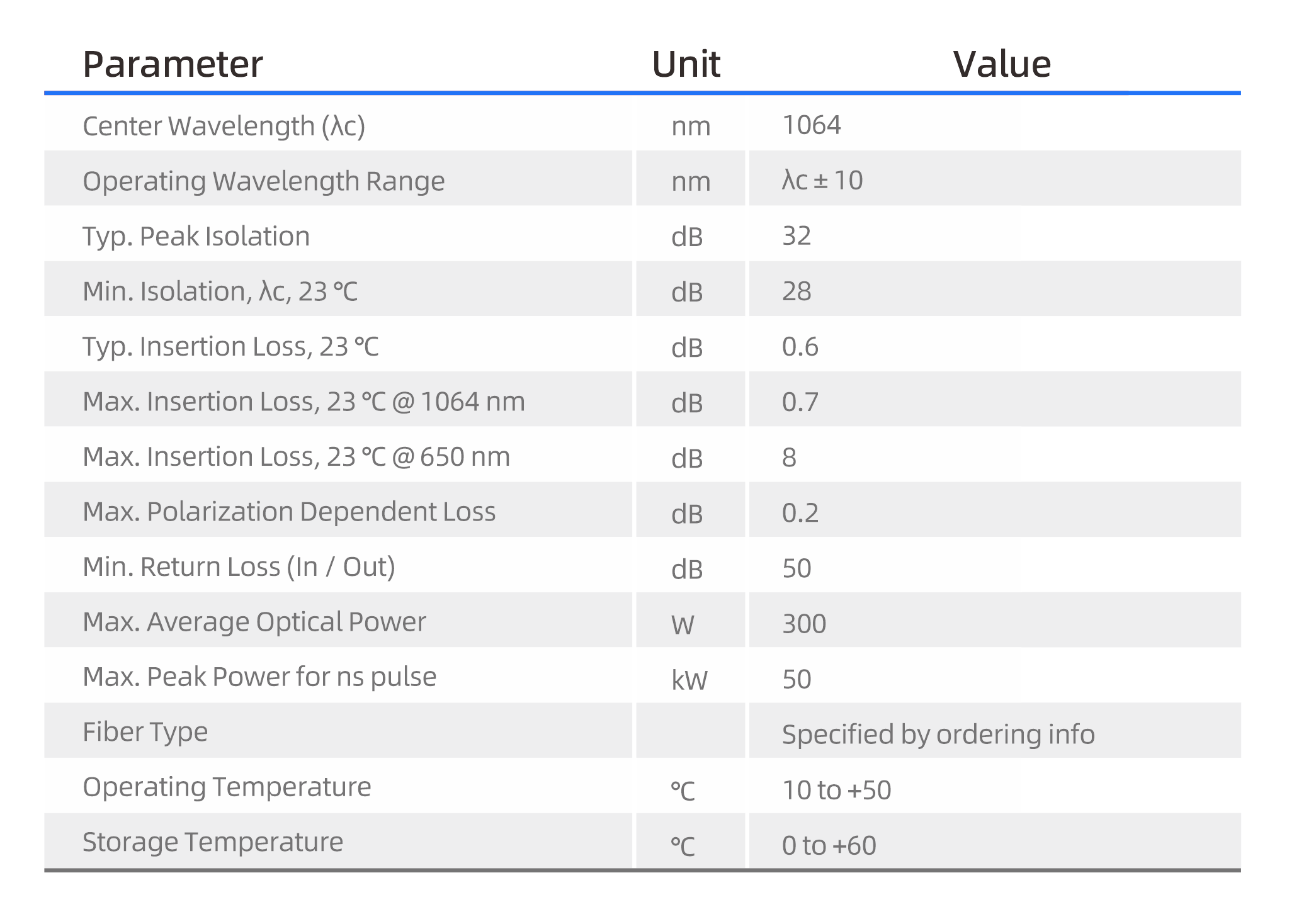 | Parameter | Unit | Value |
|---|---|---|
| Center Wavelength (λc) | nm | 1064 |
| Operating Wavelength Range | nm | λc ± 10 |
| Typ. Peak Isolation | dB | 32 |
| Min. Isolation, λc, 23 ℃ | dB | 28 |
| Typ. Insertion Loss, 23 ℃ | dB | 0.6 |
| Max. Insertion Loss, 23 ℃ @ 1064 nm | dB | 0.7 |
| Max. Insertion Loss, 23 ℃ @ 650 nm | dB | 8 |
| Max. Polarization Dependent Loss | dB | 0.2 |
| Min. Return Loss (In / Out) | dB | 50 |
| Max. Average Optical Power | W | 300 |
| Max. Peak Power for ns pulse | kW | 50 |
| Fiber Type | | Specified by ordering info |
| Operating Temperature | ℃ | 10 to +50 |
| Storage Temperature | ℃ | 0 to +60 |